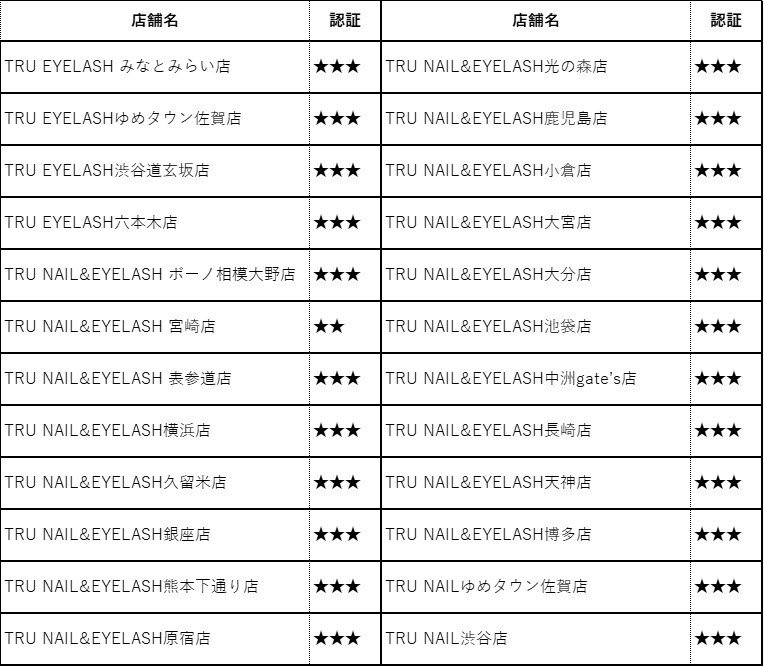 | 店舗名 | 認証 | 店舗名 | 認証 |
|---|---|---|---|
| TRU EYELASH みなとみらい店 | ★★★ | TRU NAIL&EYELASH光の森店 | ★★★ |
| TRU EYELASHゆめタウン佐賀店 | ★★★ | TRU NAIL&EYELASH鹿児島店 | ★★★ |
| TRU EYELASH渋谷道玄坂店 | ★★★ | TRU NAIL&EYELASH小倉店 | ★★★ |
| TRU EYELASH六本木店 | ★★★ | TRU NAIL&EYELASH大宮店 | ★★★ |
| TRU NAIL&EYELASH ボーノ相模大野店 | ★★★ | TRU NAIL&EYELASH大分店 | ★★★ |
| TRU NAIL&EYELASH 宮崎店 | ★★ | TRU NAIL&EYELASH池袋店 | ★★★ |
| TRU NAIL&EYELASH 表参道店 | ★★★ | TRU NAIL&EYELASH中洲gate's店 | ★★★ |
| TRU NAIL&EYELASH横浜店 | ★★★ | TRU NAIL&EYELASH長崎店 | ★★★ |
| TRU NAIL&EYELASH久留米店 | ★★★ | TRU NAIL&EYELASH天神店 | ★★★ |
| TRU NAIL&EYELASH銀座店 | ★★★ | TRU NAIL&EYELASH博多店 | ★★★ |
| TRU NAIL&EYELASH熊本下通り店 | ★★★ | TRU NAILゆめタウン佐賀店 | ★★★ |
| TRU NAIL&EYELASH原宿店 | ★★★ | TRU NAIL渋谷店 | ★★★ |